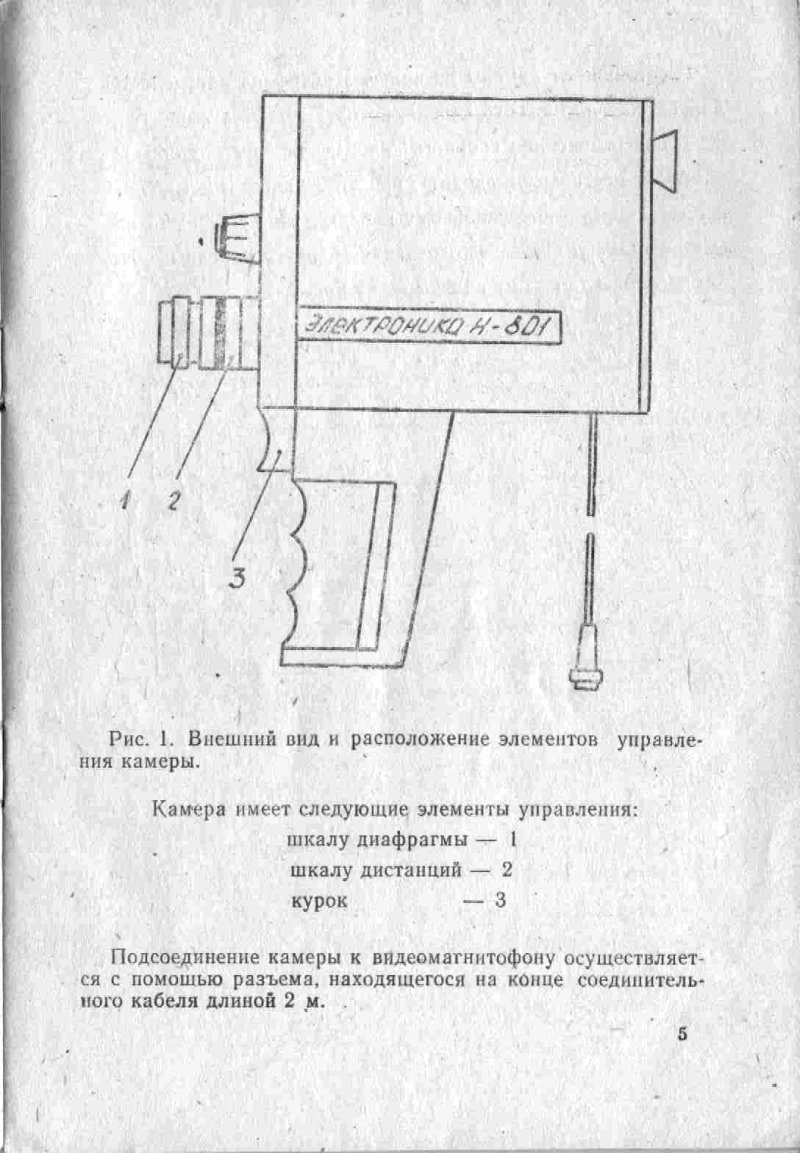 ЭЛЕКТРОНИКА Н-801

1

2

3

Рис. 1. Внешний вид и расположение элементов управления камеры.

Камера имеет следующие элементы управления:
шкалу диафрагмы — 1
шкалу дистанций — 2
курок — 3

Подсоединение камеры к видеомагнитофону осуществляется с помощью разъема, находящегося на конце соединительного кабеля длиной 2 м.

5